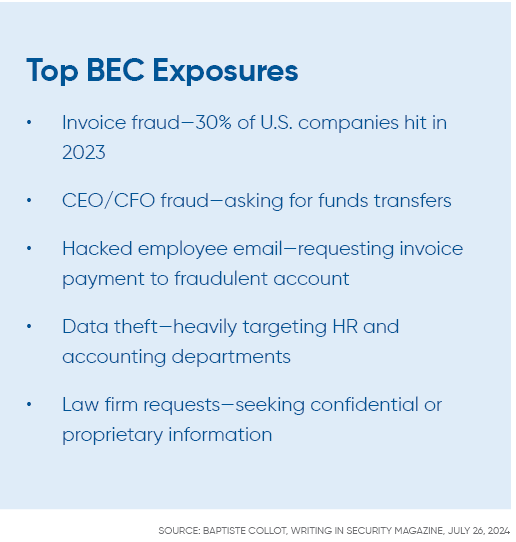 Top BEC Exposures

• Invoice fraud—30% of U.S. companies hit in 2023

• CEO/CFO fraud—asking for funds transfers

• Hacked employee email—requesting invoice payment to fraudulent account

• Data theft—heavily targeting HR and accounting departments

• Law firm requests—seeking confidential or proprietary information

SOURCE: BAPTISTE COLLOT, WRITING IN SECURITY MAGAZINE, JULY 26, 2024